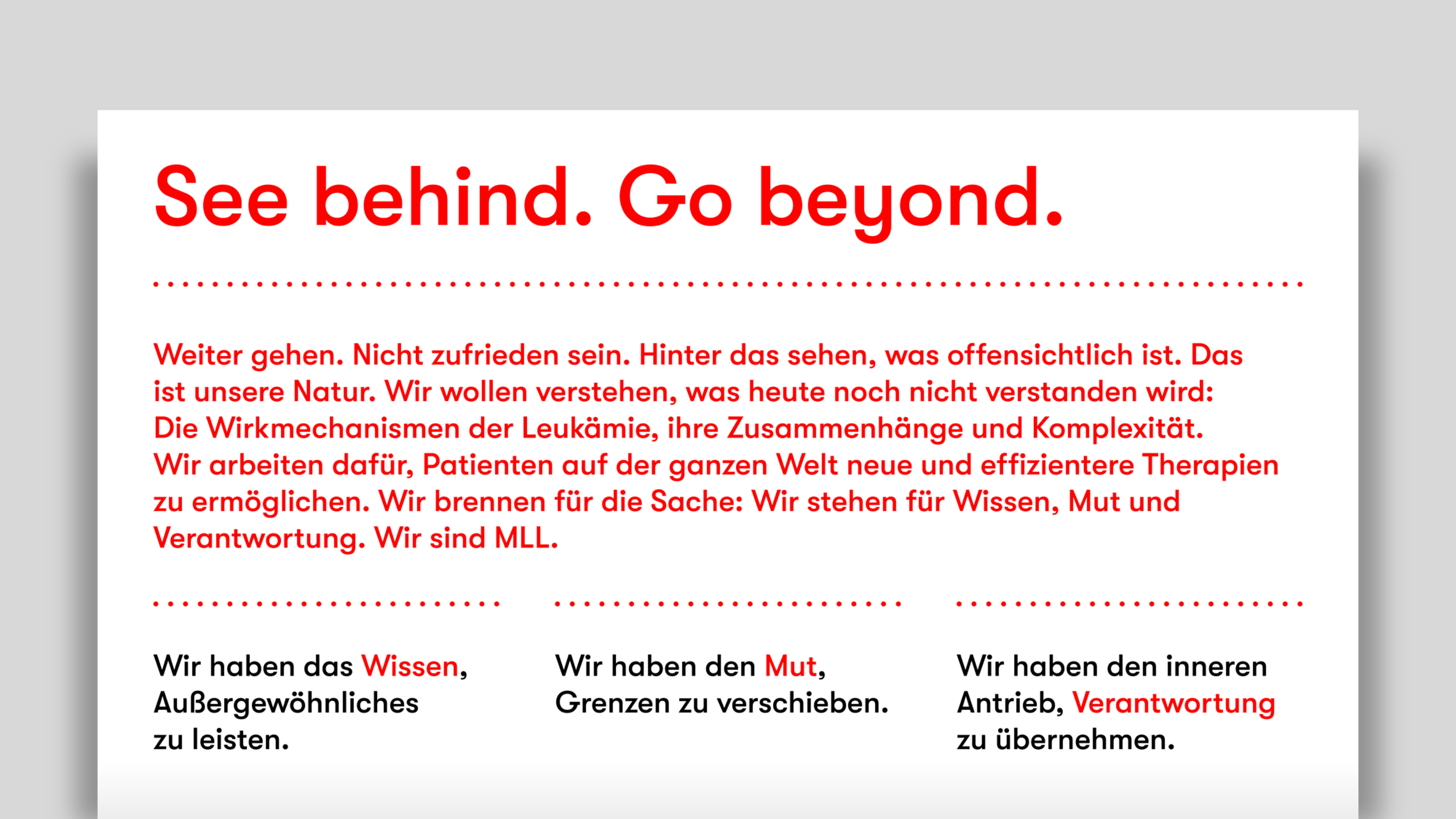 See behind. Go beyond.

Weiter gehen. Nicht zufrieden sein. Hinter das sehen, was offensichtlich ist. Das ist unsere Natur. Wir wollen verstehen, was heute noch nicht verstanden wird: Die Wirkmechanismen der Leukämie, ihre Zusammenhänge und Komplexität. Wir arbeiten dafür, Patienten auf der ganzen Welt neue und effizientere Therapien zu ermöglichen. Wir brennen für die Sache: Wir stehen für Wissen, Mut und Verantwortung. Wir sind MLL.

Wir haben das Wissen, Außergewöhnliches zu leisten.

Wir haben den Mut, Grenzen zu verschieben.

Wir haben den inneren Antrieb, Verantwortung zu übernehmen.